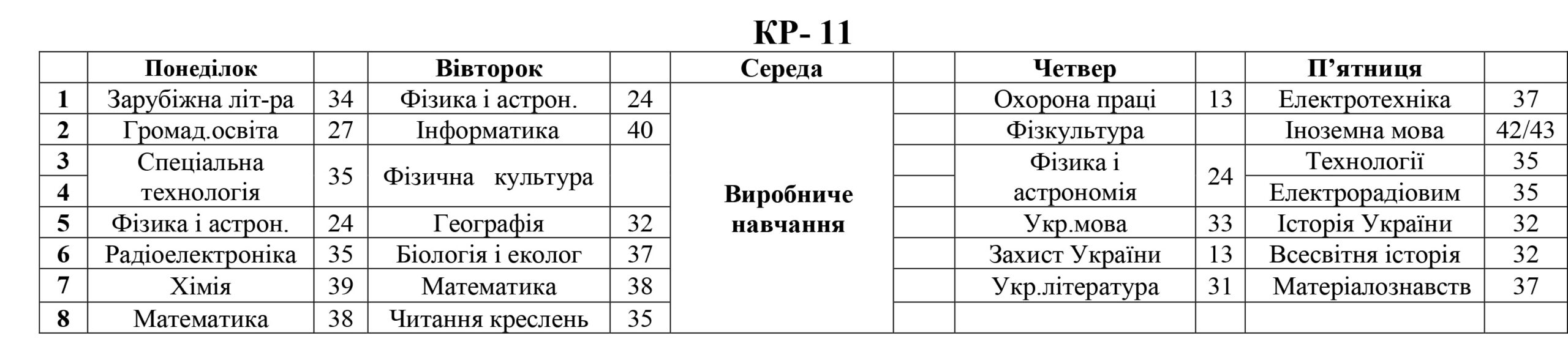 КР- 11

| | Понеділок | | Вівторок | | Середа | | Четвер | | П’ятниця | |
|---|---|---|---|---|---|---|---|---|---|---|
| 1 | Зарубіжна літ-ра | 34 | Фізика і астрон. | 24 | Виробниче навчання | | Охорона праці | 13 | Електротехніка | 37 |
| 2 | Громад.освіта | 27 | Інформатика | 40 | | | Фізкультура | | Іноземна мова | 42/43 |
| 3 | Спеціальна технологія | 35 | Фізична культура | | | | Фізика і астрономія | 24 | Технології | 35 |
| 4 | | | | | | | | | Електрорадіовим | 35 |
| 5 | Фізика і астрон. | 24 | Географія | 32 | | | Укр.мова | 33 | Історія України | 32 |
| 6 | Радіоелектроніка | 35 | Біологія і еколог | 37 | | | Захист України | 13 | Всесвітня історія | 32 |
| 7 | Хімія | 39 | Математика | 38 | | | Укр.література | 31 | Матеріалознавств | 37 |
| 8 | Математика | 38 | Читання креслень | 35 | | | | | | |